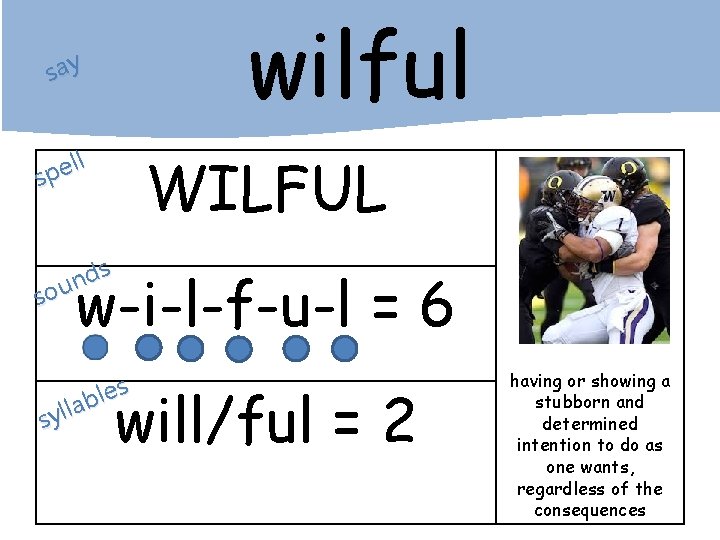 say
wilful

spell
WILFUL

sounds
w-i-l-f-u-l = 6

syllables
will/ful = 2

having or showing a stubborn and determined intention to do as one wants, regardless of the consequences